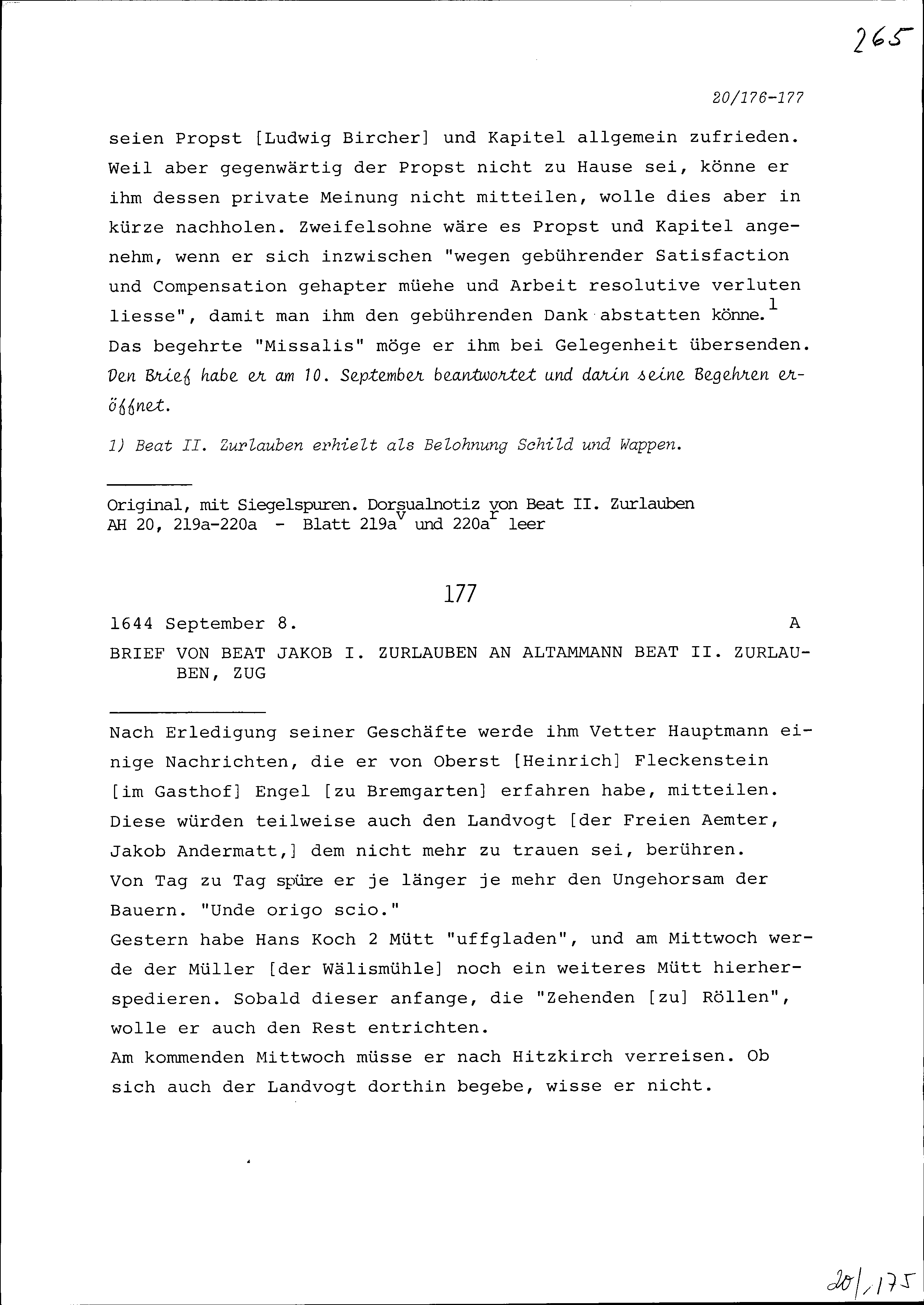 265

20/176-177

seien Propst [Ludwig Bircher] und Kapitel allgemein zufrieden. Weil aber gegenwärtig der Propst nicht zu Hause sei, könne er ihm dessen private Meinung nicht mitteilen, wolle dies aber in kürze nachholen. Zweifelsohne wäre es Propst und Kapitel angenehm, wenn er sich inzwischen "wegen gebührender Satisfaction und Compensation gehapter müehe und Arbeit resolutive verluten liesse", damit man ihm den gebührenden Dank abstatten könne.$^1$ Das begehrte "Missalis" möge er ihm bei Gelegenheit übersenden. Den Brief habe er am 10. September beantwortet und darin seine Begehren eröffnet.

1) Beat II. Zurlauben erhielt als Belohnung Schild und Wappen.

Original, mit Siegelspuren. Dorsualnotiz von Beat II. Zurlauben
AH 20, 219a-220a - Blatt 219a$^v$ und 220a$^r$ leer

177

1644 September 8. A

BRIEF VON BEAT JAKOB I. ZURLAUBEN AN ALTAMMANN BEAT II. ZURLAUBEN, ZUG

Nach Erledigung seiner Geschäfte werde ihm Vetter Hauptmann einige Nachrichten, die er von Oberst [Heinrich] Fleckenstein [im Gasthof] Engel [zu Bremgarten] erfahren habe, mitteilen. Diese würden teilweise auch den Landvogt [der Freien Aemter, Jakob Andermatt,] dem nicht mehr zu trauen sei, berühren. Von Tag zu Tag spüre er je länger je mehr den Ungehorsam der Bauern. "Unde origo scio."
Gestern habe Hans Koch 2 Mütt "uffgladen", und am Mittwoch werde der Müller [der Wälismühle] noch ein weiteres Mütt hierherspedieren. Sobald dieser anfange, die "Zehenden [zu] Röllen", wolle er auch den Rest entrichten.
Am kommenden Mittwoch müsse er nach Hitzkirch verreisen. Ob sich auch der Landvogt dorthin begebe, wisse er nicht.

20/175